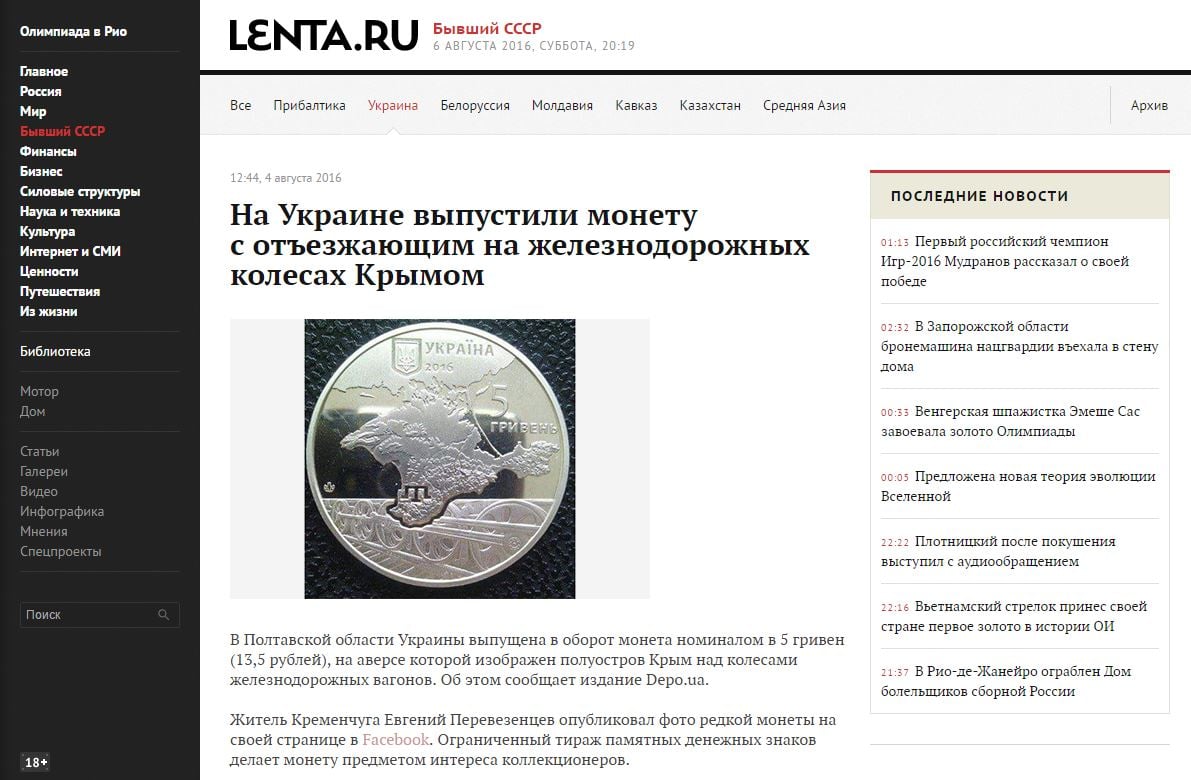 Олимпиада в Рио

Главное
Россия
Мир
Бывший СССР
Финансы
Бизнес
Силовые структуры
Наука и техника
Культура
Интернет и СМИ
Ценности
Путешествия
Из жизни

Библиотека

Мотор
Дом

Статьи
Галереи
Видео
Инфографика
Мнения
Спецпроекты

Поиск

18+

LENTA.RU Бывший СССР
6 АВГУСТА 2016, СУББОТА, 20:19

Все Прибалтика Украина Белоруссия Молдавия Кавказ Казахстан Средняя Азия Архив

12:44, 4 августа 2016

На Украине выпустили монету с отъезжающим на железнодорожных колесах Крымом

УКРАЇНА 2016 5 ГРИВЕНЬ

В Полтавской области Украины выпущена в оборот монета номиналом в 5 гривен (13,5 рублей), на аверсе которой изображен полуостров Крым над колесами железнодорожных вагонов. Об этом сообщает издание Depo.ua.

Житель Кременчуга Евгений Перевезенцев опубликовал фото редкой монеты на своей странице в Facebook. Ограниченный тираж памятных денежных знаков делает монету предметом интереса коллекционеров.

ПОСЛЕДНИЕ НОВОСТИ

01:13 Первый российский чемпион Игр-2016 Мудранов рассказал о своей победе

02:32 В Запорожской области бронемашина нацгвардии въехала в стену дома

00:33 Венгерская шпажистка Эмеше Сас завоевала золото Олимпиады

00:05 Предложена новая теория эволюции Вселенной

22:22 Плотницкий после покушения выступил с аудиообращением

22:16 Вьетнамский стрелок принес своей стране первое золото в истории ОИ

21:37 В Рио-де-Жанейро ограблен Дом болельщиков сборной России